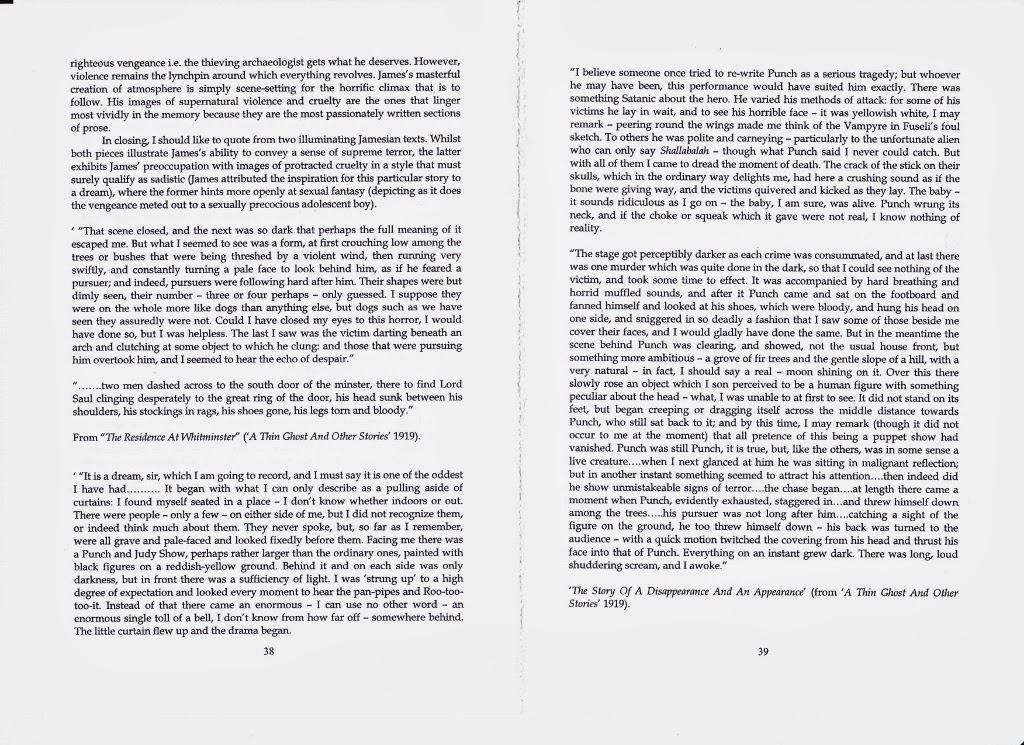 righteous vengeance i.e. the thieving archaeologist gets what he deserves. However, violence remains the lynchpin around which everything revolves. James's masterful creation of atmosphere is simply scene-setting for the horrific climax that is to follow. His images of supernatural violence and cruelty are the ones that linger most vividly in the memory because they are the most passionately written sections of prose.

In closing, I should like to quote from two illuminating Jamesian texts. Whilst both pieces illustrate James's ability to convey a sense of supreme terror, the latter exhibits James' preoccupation with images of protracted cruelty in a style that must surely qualify as sadistic (James attributed the inspiration for this particular story to a dream), where the former hints more openly at sexual fantasy (depicting as it does the vengeance meted out to a sexually precocious adolescent boy).

' "That scene closed, and the next was so dark that perhaps the full meaning of it escaped me. But what I seemed to see was a form, at first crouching low among the trees or bushes that were being threshed by a violent wind, then running very swiftly, and constantly turning a pale face to look behind him, as if he feared a pursuer; and indeed, pursuers were following hard after him. Their shapes were but dimly seen, their number – three or four perhaps – only guessed. I suppose they were on the whole more like dogs than anything else, but dogs such as we have seen they assuredly were not. Could I have closed my eyes to this horror, I would have done so, but I was helpless. The last I saw was the victim darting beneath an arch and clutching at some object to which he clung: and those that were pursuing him overtook him, and I seemed to hear the echo of despair."

".......two men dashed across to the south door of the minster, there to find Lord Saul clinging desperately to the great ring of the door, his head sunk between his shoulders, his stockings in rags, his shoes gone, his legs torn and bloody."

From "The Residence At Whitminster" ('A Thin Ghost And Other Stories' 1919).

' "It is a dream, sir, which I am going to record, and I must say it is one of the oddest I have had.......... It began with what I can only describe as a pulling aside of curtains: I found myself seated in a place – I don't know whether indoors or out. There were people – only a few – on either side of me, but I did not recognize them, or indeed think much about them. They never spoke, but, so far as I remember, were all grave and pale-faced and looked fixedly before them. Facing me there was a Punch and Judy Show, perhaps rather larger than the ordinary ones, painted with black figures on a reddish-yellow ground. Behind it and on each side was only darkness, but in front there was a sufficiency of light. I was 'strung up' to a high degree of expectation and looked every moment to hear the pan-pipes and Roo-too-too-it. Instead of that there came an enormous – I can use no other word – an enormous single toll of a bell, I don't know from how far off – somewhere behind. The little curtain flew up and the drama began.

38

"I believe someone once tried to re-write Punch as a serious tragedy; but whoever he may have been, this performance would have suited him exactly. There was something Satanic about the hero. He varied his methods of attack: for some of his victims he lay in wait, and to see his horrible face – it was yellowish white, I may remark – peering round the wings made me think of the Vampyre in Fuseli's foul sketch. To others he was polite and carneying – particularly to the unfortunate alien who can only say Shallabalah – though what Punch said I never could catch. But with all of them I came to dread the moment of death. The crack of the stick on their skulls, which in the ordinary way delights me, had here a crushing sound as if the bone were giving way, and the victims quivered and kicked as they lay. The baby – it sounds ridiculous as I go on – the baby, I am sure, was alive. Punch wrung its neck, and if the choke or squeak which it gave were not real, I know nothing of reality.

"The stage got perceptibly darker as each crime was consummated, and at last there was one murder which was quite done in the dark, so that I could see nothing of the victim, and took some time to effect. It was accompanied by hard breathing and horrid muffled sounds, and after it Punch came and sat on the footboard and fanned himself and looked at his shoes, which were bloody, and hung his head on one side, and sniggered in so deadly a fashion that I saw some of those beside me cover their faces, and I would gladly have done the same. But in the meantime the scene behind Punch was clearing, and showed, not the usual house front, but something more ambitious – a grove of fir trees and the gentle slope of a hill, with a very natural – in fact, I should say a real – moon shining on it. Over this there slowly rose an object which I son perceived to be a human figure with something peculiar about the head – what, I was unable to at first to see. It did not stand on its feet, but began creeping or dragging itself across the middle distance towards Punch, who still sat back to it; and by this time, I may remark (though it did not occur to me at the moment) that all pretence of this being a puppet show had vanished. Punch was still Punch, it is true, but, like the others, was in some sense a live creature....when I next glanced at him he was sitting in malignant reflection; but in another instant something seemed to attract his attention....then indeed did he show unmistakeable signs of terror....the chase began....at length there came a moment when Punch, evidently exhausted, staggered in...and threw himself down among the trees.....his pursuer was not long after him....catching a sight of the figure on the ground, he too threw himself down – his back was turned to the audience – with a quick motion twitched the covering from his head and thrust his face into that of Punch. Everything on an instant grew dark. There was long, loud shuddering scream, and I awoke."

'The Story Of A Disappearance And An Appearance' (from 'A Thin Ghost And Other Stories' 1919).

39